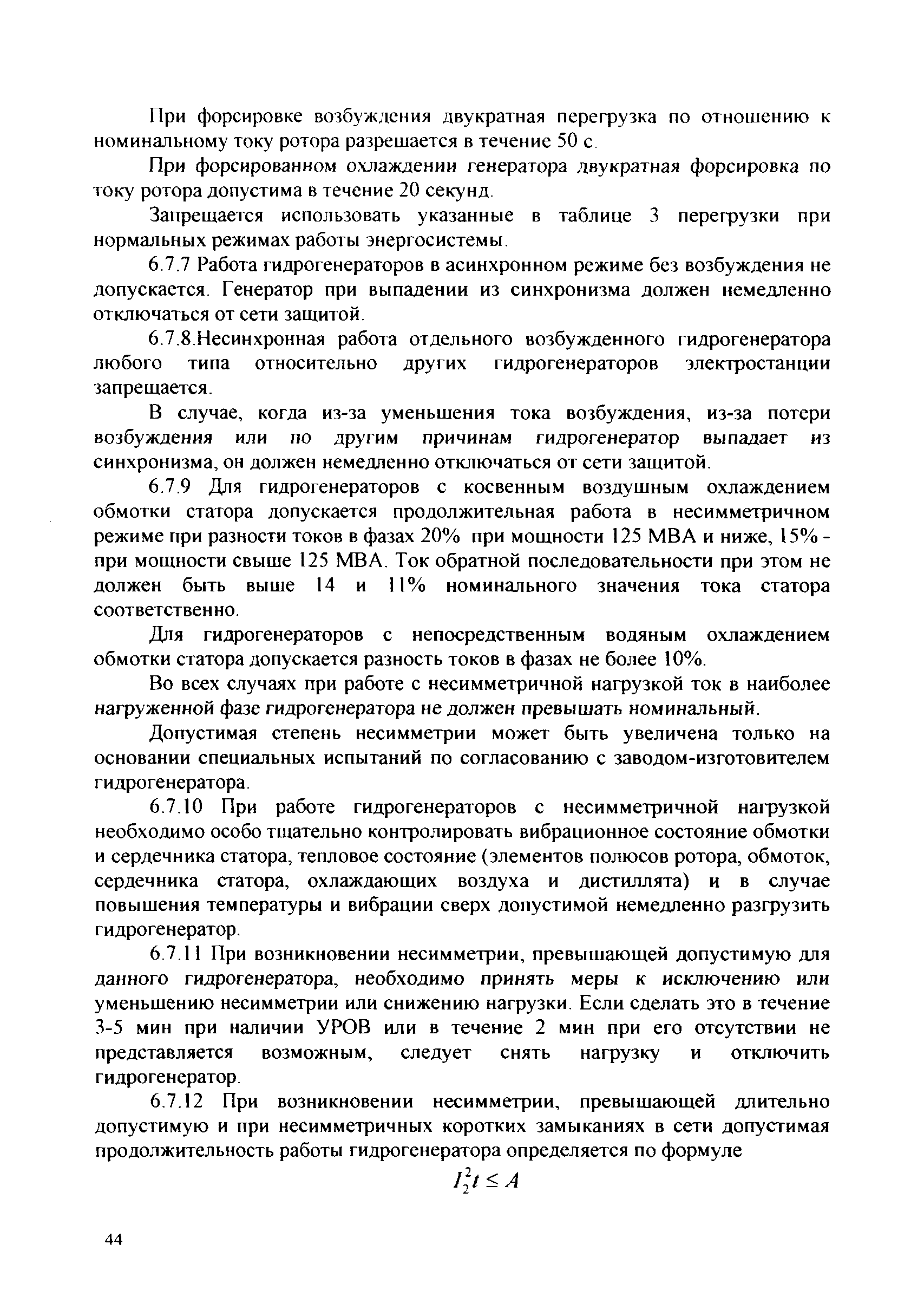 При форсировке возбуждения двукратная перегрузка по отношению к номинальному току ротора разрешается в течение 50 с.

При форсированном охлаждении генератора двукратная форсировка по току ротора допустима в течение 20 секунд.

Запрещается использовать указанные в таблице 3 перегрузки при нормальных режимах работы энергосистемы.

6.7.7 Работа гидрогенераторов в асинхронном режиме без возбуждения не допускается. Генератор при выпадении из синхронизма должен немедленно отключаться от сети защитой.

6.7.8.Несинхронная работа отдельного возбужденного гидрогенератора любого типа относительно других гидрогенераторов электростанции запрещается.

В случае, когда из-за уменьшения тока возбуждения, из-за потери возбуждения или по другим причинам гидрогенератор выпадает из синхронизма, он должен немедленно отключаться от сети защитой.

6.7.9 Для гидрогенераторов с косвенным воздушным охлаждением обмотки статора допускается продолжительная работа в несимметричном режиме при разности токов в фазах 20% при мощности 125 МВА и ниже, 15% - при мощности свыше 125 МВА. Ток обратной последовательности при этом не должен быть выше 14 и 11% номинального значения тока статора соответственно.

Для гидрогенераторов с непосредственным водяным охлаждением обмотки статора допускается разность токов в фазах не более 10%.

Во всех случаях при работе с несимметричной нагрузкой ток в наиболее нагруженной фазе гидрогенератора не должен превышать номинальный.

Допустимая степень несимметрии может быть увеличена только на основании специальных испытаний по согласованию с заводом-изготовителем гидрогенератора.

6.7.10 При работе гидрогенераторов с несимметричной нагрузкой необходимо особо тщательно контролировать вибрационное состояние обмотки и сердечника статора, тепловое состояние (элементов полюсов ротора, обмоток, сердечника статора, охлаждающих воздуха и дистиллята) и в случае повышения температуры и вибрации сверх допустимой немедленно разгрузить гидрогенератор.

6.7.11 При возникновении несимметрии, превышающей допустимую для данного гидрогенератора, необходимо принять меры к исключению или уменьшению несимметрии или снижению нагрузки. Если сделать это в течение 3-5 мин при наличии УРОВ или в течение 2 мин при его отсутствии не представляется возможным, следует снять нагрузку и отключить гидрогенератор.

6.7.12 При возникновении несимметрии, превышающей длительно допустимую и при несимметричных коротких замыканиях в сети допустимая продолжительность работы гидрогенератора определяется по формуле

$I_2^2 t \leq A$

44